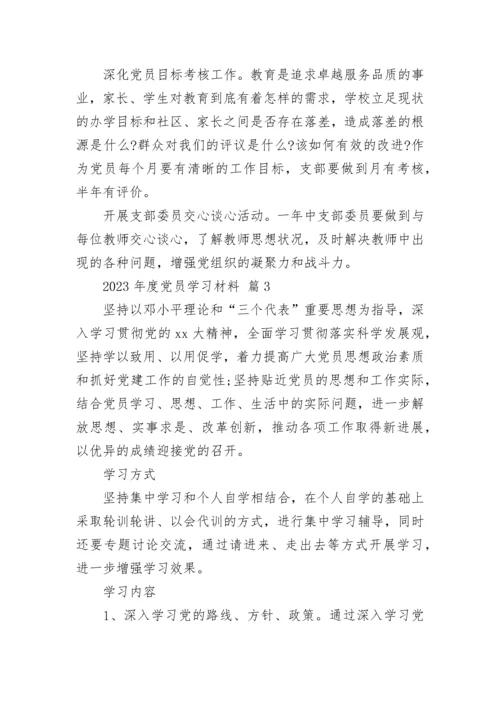 深化党员目标考核工作。教育是追求卓越服务品质的事业，家长、学生对教育到底有着怎样的需求，学校立足现状的办学目标和社区、家长之间是否存在落差，造成落差的根源是什么?群众对我们的评议是什么?该如何有效的改进?作为党员每个月要有清晰的工作目标，支部要做到月有考核，半年有评价。

开展支部委员交心谈心活动。一年中支部委员要做到与每位教师交心谈心，了解教师思想状况，及时解决教师中出现的各种问题，增强党组织的凝聚力和战斗力。

2023 年度党员学习材料 篇 3

坚持以邓小平理论和“三个代表”重要思想为指导，深入学习贯彻党的 xx 大精神，全面学习贯彻落实科学发展观，坚持学以致用、以用促学，着力提高广大党员思想政治素质和抓好党建工作的自觉性;坚持贴近党员的思想和工作实际，结合党员学习、思想、工作、生活中的实际问题，进一步解放思想、实事求是、改革创新，推动各项工作取得新进展，以优异的成绩迎接党的召开。

学习方式

坚持集中学习和个人自学相结合，在个人自学的基础上采取轮训轮讲、以会代训的方式，进行集中学习辅导，同时还要专题讨论交流，通过请进来、走出去等方式开展学习，进一步增强学习效果。

学习内容

1、深入学习党的路线、方针、政策。通过深入学习党